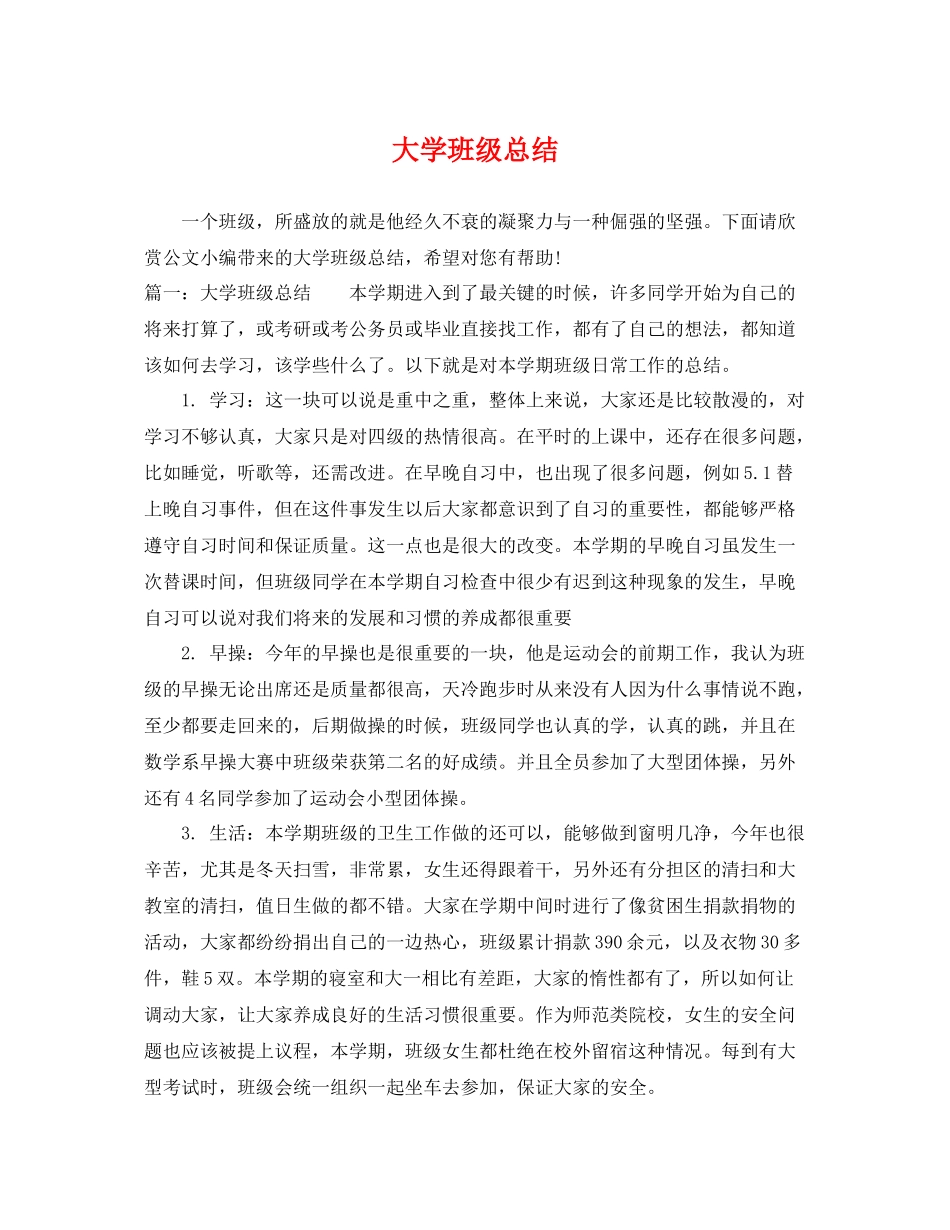 大学班级总结

一个班级，所盛放的就是他经久不衰的凝聚力与一种倔强的坚强。下面请欣赏公文小编带来的大学班级总结，希望对您有帮助!

篇一：大学班级总结　　本学期进入到了最关键的时候，许多同学开始为自己的将来打算了，或考研或考公务员或毕业直接找工作，都有了自己的想法，都知道该如何去学习，该学些什么了。以下就是对本学期班级日常工作的总结。

1. 学习：这一块可以说是重中之重，整体上来说，大家还是比较散漫的，对学习不够认真，大家只是对四级的热情很高。在平时的上课中，还存在很多问题，比如睡觉，听歌等，还需改进。在早晚自习中，也出现了很多问题，例如5.1替上晚自习事件，但在这件事发生以后大家都意识到了自习的重要性，都能够严格遵守自习时间和保证质量。这一点也是很大的改变。本学期的早晚自习虽发生一次替课时间，但班级同学在本学期自习检查中很少有迟到这种现象的发生，早晚自习可以说对我们将来的发展和习惯的养成都很重要

2. 早操：今年的早操也是很重要的一块，他是运动会的前期工作，我认为班级的早操无论出席还是质量都很高，天冷跑步时从来没有人因为什么事情说不跑，至少都要走回来的，后期做操的时候，班级同学也认真的学，认真的跳，并且在数学系早操大赛中班级荣获第二名的好成绩。并且全员参加了大型团体操，另外还有4名同学参加了运动会小型团体操。

3. 生活：本学期班级的卫生工作做的还可以，能够做到窗明几净，今年也很辛苦，尤其是冬天扫雪，非常累，女生还得跟着干，另外还有分担区的清扫和大教室的清扫，值日生做的都不错。大家在学期中间时进行了像贫困生捐款捐物的活动，大家都纷纷捐出自己的一边热心，班级累计捐款390余元，以及衣物30多件，鞋5双。本学期的寝室和大一相比有差距，大家的惰性都有了，所以如何让调动大家，让大家养成良好的生活习惯很重要。作为师范类院校，女生的安全问题也应该被提上议程，本学期，班级女生都杜绝在校外留宿这种情况。每到有大型考试时，班级会统一组织一起坐车去参加，保证大家的安全。